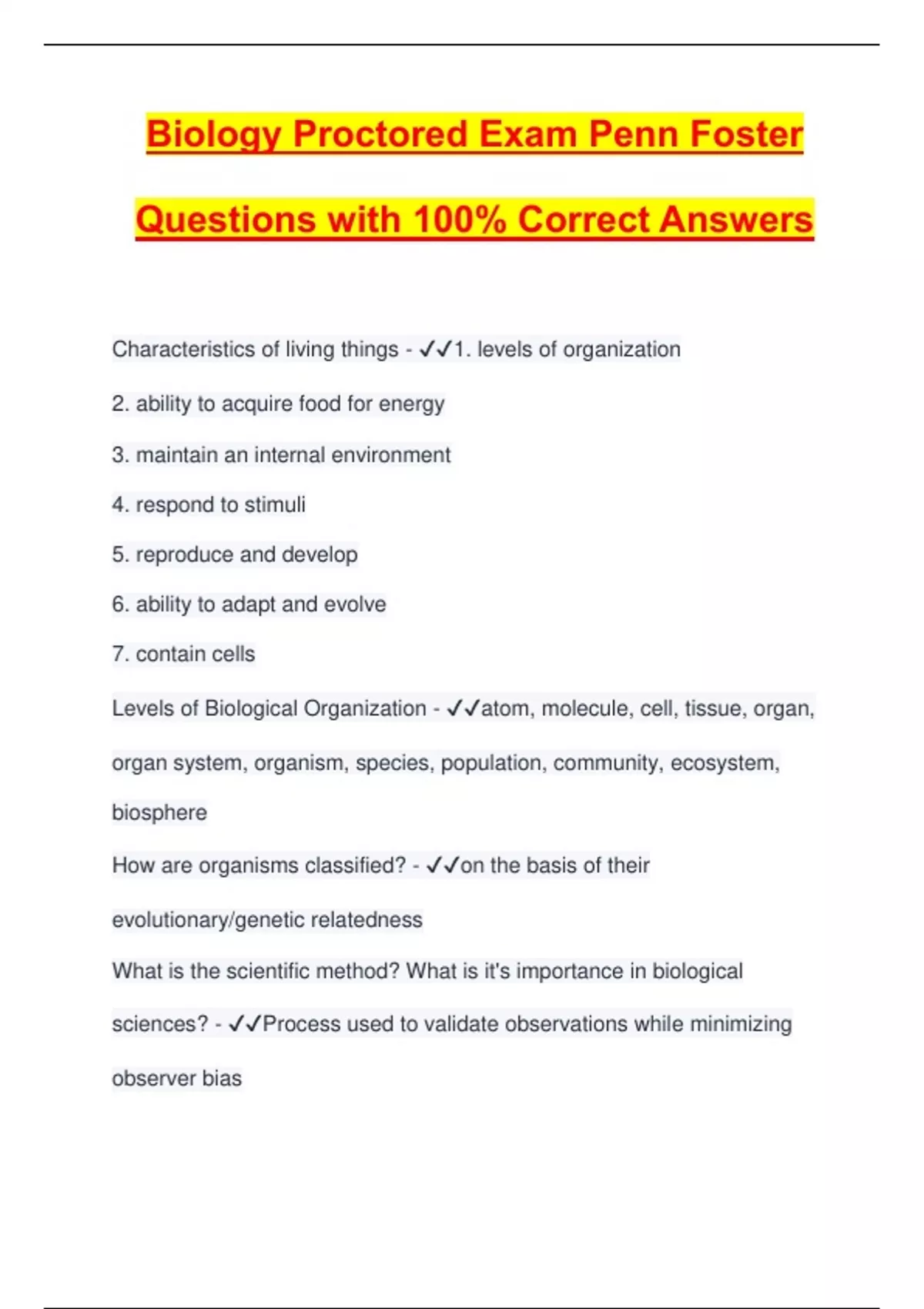 Biology Proctored Exam Penn Foster Questions with 100% Correct Answers

Characteristics of living things - ✓✓1. levels of organization

2. ability to acquire food for energy

3. maintain an internal environment

4. respond to stimuli

5. reproduce and develop

6. ability to adapt and evolve

7. contain cells

Levels of Biological Organization - ✓✓atom, molecule, cell, tissue, organ, organ system, organism, species, population, community, ecosystem, biosphere

How are organisms classified? - ✓✓on the basis of their evolutionary/genetic relatedness

What is the scientific method? What is it's importance in biological sciences? - ✓✓Process used to validate observations while minimizing observer bias